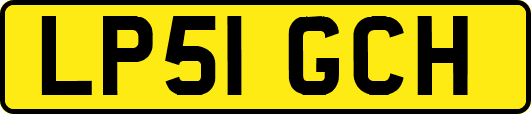 LP51 GCH